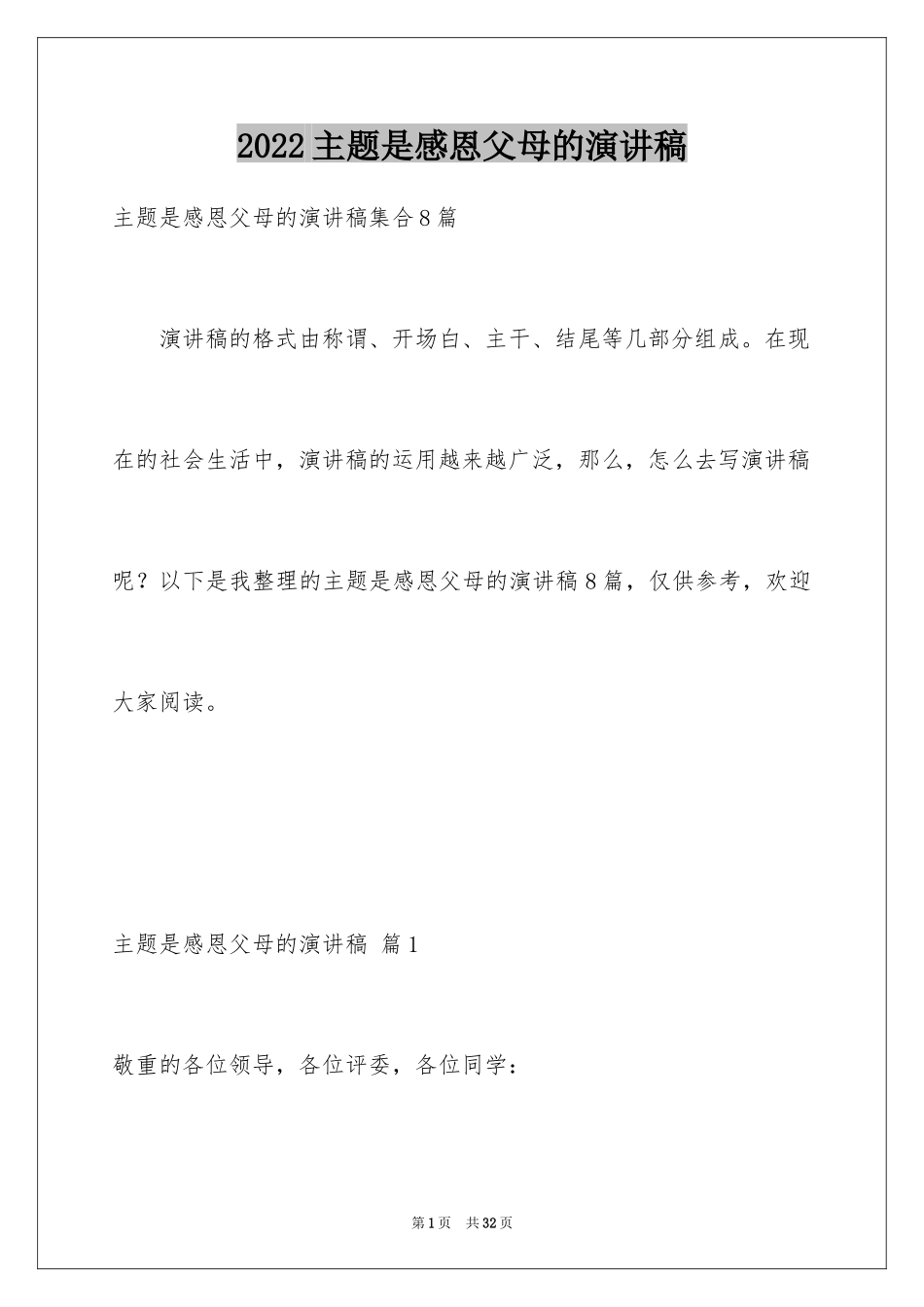 2022主题是感恩父母的演讲稿

主题是感恩父母的演讲稿集合8篇

演讲稿的格式由称谓、开场白、主干、结尾等几部分组成。在现在的社会生活中，演讲稿的运用越来越广泛，那么，怎么去写演讲稿呢？以下是我整理的主题是感恩父母的演讲稿8篇，仅供参考，欢迎大家阅读。

主题是感恩父母的演讲稿 篇1

敬重的各位领导，各位评委，各位同学：

第1页 共32页